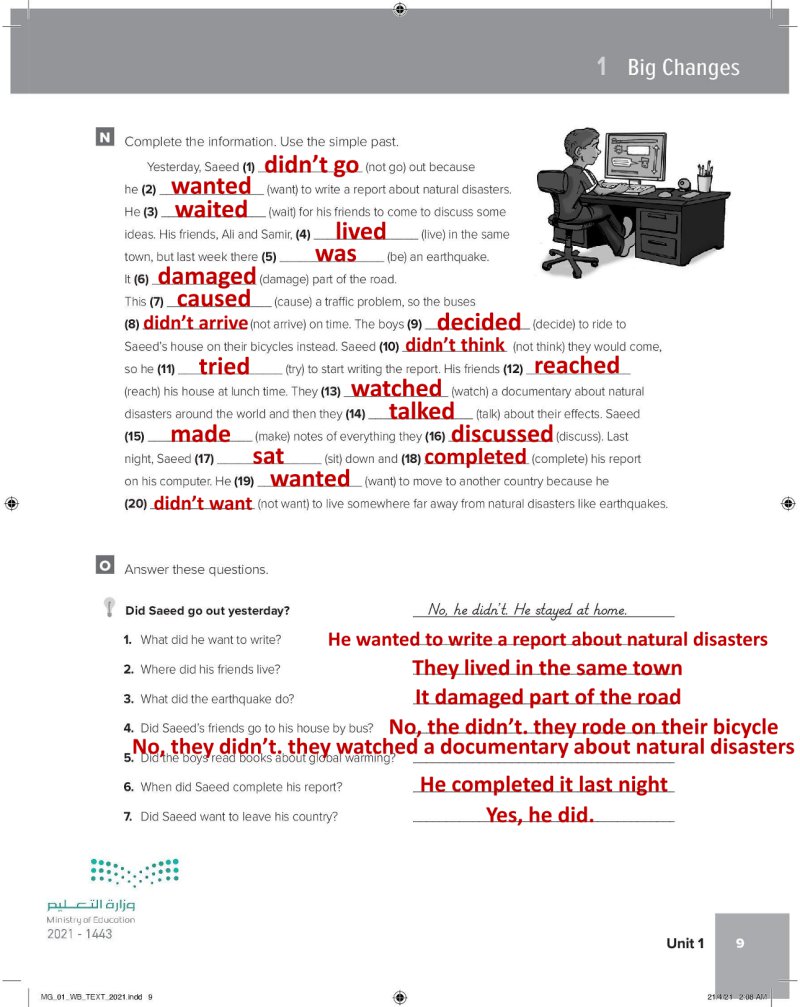 1 Big Changes

N Complete the information. Use the simple past.

Yesterday, Saeed (1) didn't go (not go) out because he (2) wanted (want) to write a report about natural disasters. He (3) waited (wait) for his friends to come to discuss some ideas. His friends, Ali and Samir, (4) lived (live) in the same town, but last week there (5) was (be) an earthquake. It (6) damaged (damage) part of the road. This (7) caused (cause) a traffic problem, so the buses (8) didn't arrive (not arrive) on time. The boys (9) decided (decide) to ride to Saeed's house on their bicycles instead. Saeed (10) didn't think (not think) they would come, so he (11) tried (try) to start writing the report. His friends (12) reached (reach) his house at lunch time. They (13) watched (watch) a documentary about natural disasters around the world and then they (14) talked (talk) about their effects. Saeed (15) made (make) notes of everything they (16) discussed (discuss). Last night, Saeed (17) sat (sit) down and (18) completed (complete) his report on his computer. He (19) wanted (want) to move to another country because he (20) didn't want (not want) to live somewhere far away from natural disasters like earthquakes.

O Answer these questions.

Did Saeed go out yesterday? No, he didn't. He stayed at home.
1. What did he want to write? He wanted to write a report about natural disasters
2. Where did his friends live? They lived in the same town
3. What did the earthquake do? It damaged part of the road
4. Did Saeed's friends go to his house by bus? No, the didn't. they rode on their bicycle
5. Did the boys read books about global warming? No, they didn't. they watched a documentary about natural disasters
6. When did Saeed complete his report? He completed it last night
7. Did Saeed want to leave his country? Yes, he did.

وزارة التعليم
Ministry of Education
2021 - 1443

Unit 1 9

MG_01_WB_TEXT_2021.indd 9 21/4/21 2:08 AM